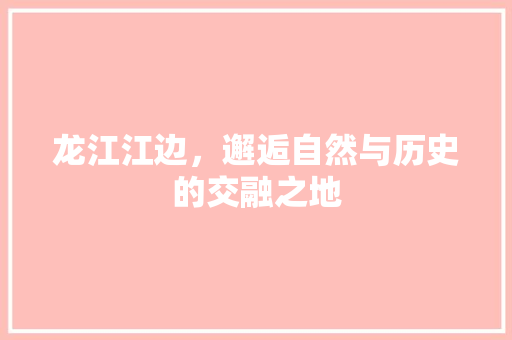 龙江江边，邂逅自然与历史的交融之地